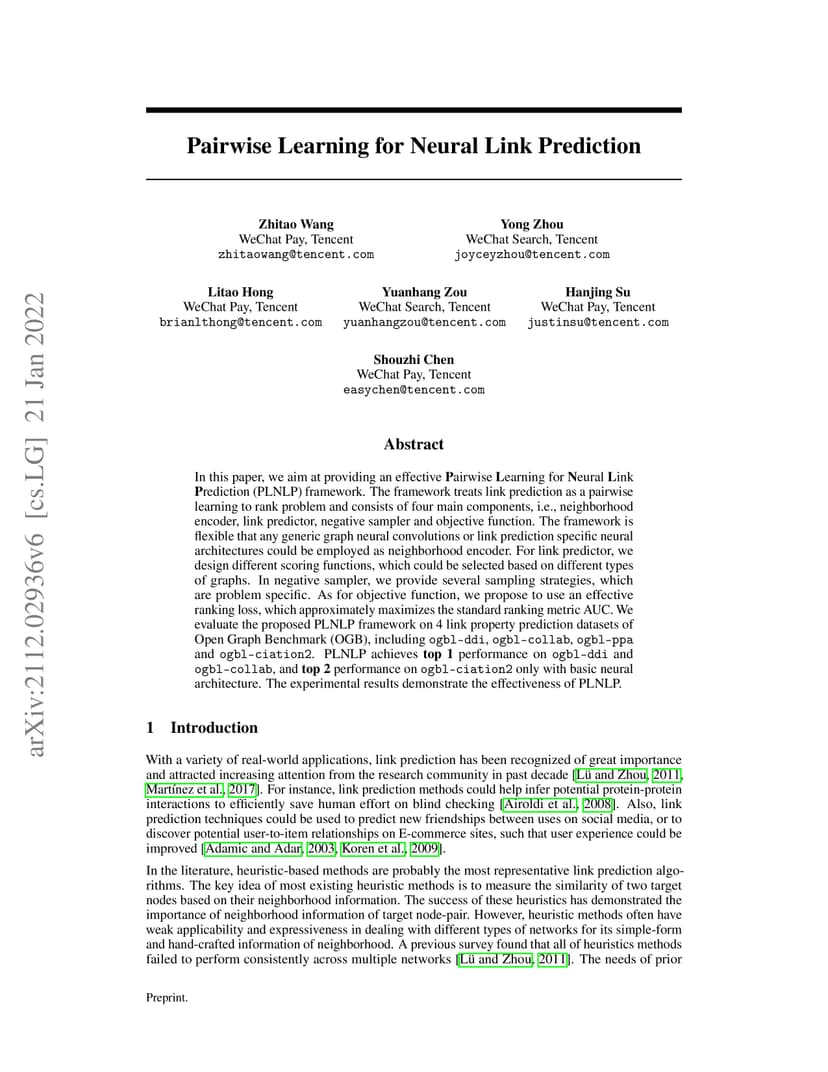 arXiv:2112.02936v6 [cs.LG] 21 Jan 2022

Pairwise Learning for Neural Link Prediction

Zhitao Wang
WeChat Pay, Tencent
zhitaowang@tencent.com

Yong Zhou
WeChat Search, Tencent
joyceyzhou@tencent.com

Litao Hong
WeChat Pay, Tencent
brianlthong@tencent.com

Yuanhang Zou
WeChat Search, Tencent
yuanhangzou@tencent.com

Hanjing Su
WeChat Pay, Tencent
justinsu@tencent.com

Shouzhi Chen
WeChat Pay, Tencent
easychen@tencent.com

Abstract

In this paper, we aim at providing an effective Pairwise Learning for Neural Link Prediction (PLNLP) framework. The framework treats link prediction as a pairwise learning to rank problem and consists of four main components, i.e., neighborhood encoder, link predictor, negative sampler and objective function. The framework is flexible that any generic graph neural convolutions or link prediction specific neural architectures could be employed as neighborhood encoder. For link predictor, we design different scoring functions, which could be selected based on different types of graphs. In negative sampler, we provide several sampling strategies, which are problem specific. As for objective function, we propose to use an effective ranking loss, which approximately maximizes the standard ranking metric AUC. We evaluate the proposed PLNLP framework on 4 link property prediction datasets of Open Graph Benchmark (OGB), including ogbl-ddi, ogbl-collab, ogbl-ppa and ogbl-ciation2. PLNLP achieves top 1 performance on ogbl-ddi and ogbl-collab, and top 2 performance on ogbl-ciation2 only with basic neural architecture. The experimental results demonstrate the effectiveness of PLNLP.

1 Introduction

With a variety of real-world applications, link prediction has been recognized of great importance and attracted increasing attention from the research community in past decade [Lü and Zhou, 2011, Martínez et al., 2017]. For instance, link prediction methods could help infer potential protein-protein interactions to efficiently save human effort on blind checking [Airoldi et al., 2008]. Also, link prediction techniques could be used to predict new friendships between uses on social media, or to discover potential user-to-item relationships on E-commerce sites, such that user experience could be improved [Adamic and Adar, 2003, Koren et al., 2009].

In the literature, heuristic-based methods are probably the most representative link prediction algorithms. The key idea of most existing heuristic methods is to measure the similarity of two target nodes based on their neighborhood information. The success of these heuristics has demonstrated the importance of neighborhood information of target node-pair. However, heuristic methods often have weak applicability and expressiveness in dealing with different types of networks for its simple-form and hand-crafted information of neighborhood. A previous survey found that all of heuristics methods failed to perform consistently across multiple networks [Lü and Zhou, 2011]. The needs of prior

Preprint.